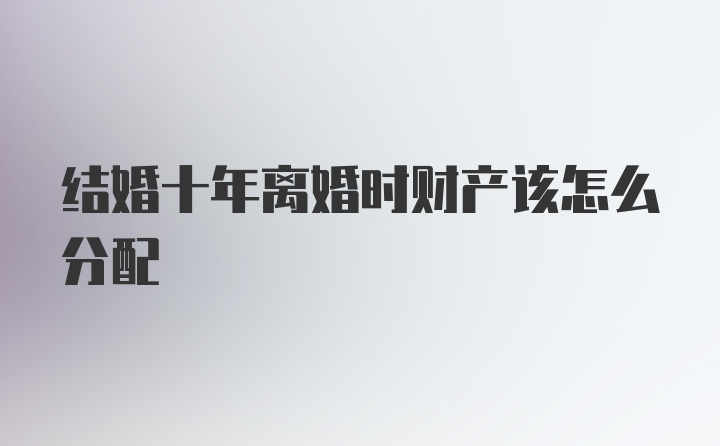 结婚十年离婚时财产该怎么分配